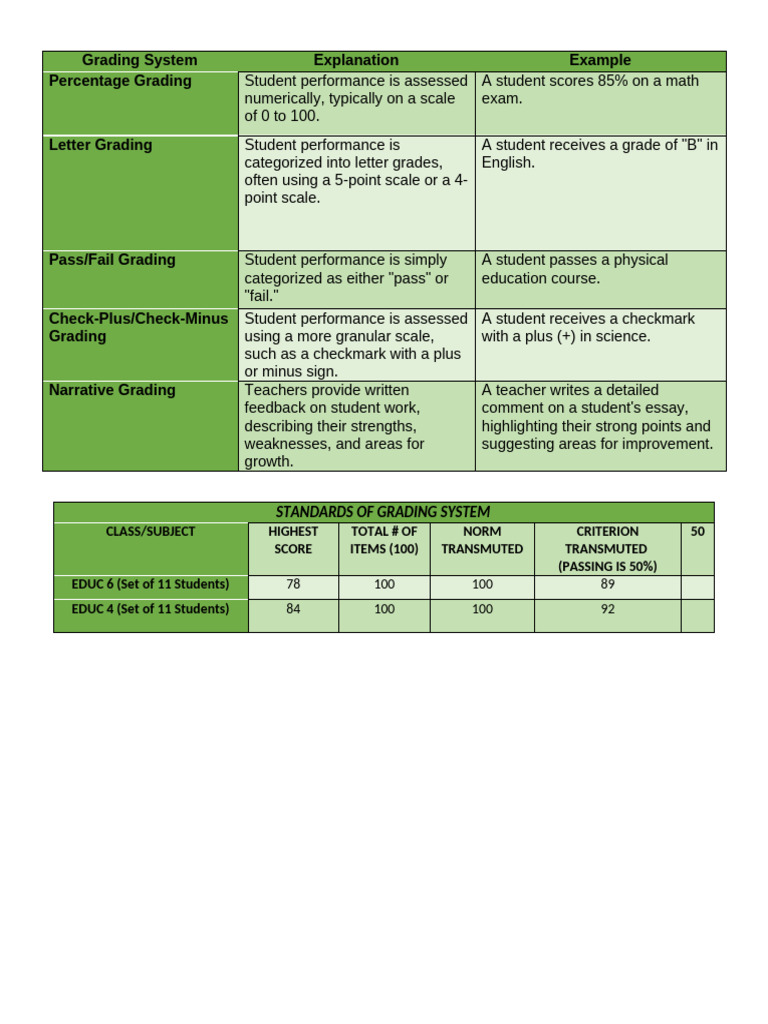 | Grading System | Explanation | Example |
|---|---|---|
| Percentage Grading | Student performance is assessed numerically, typically on a scale of 0 to 100. | A student scores 85% on a math exam. |
| Letter Grading | Student performance is categorized into letter grades, often using a 5-point scale or a 4-point scale. | A student receives a grade of "B" in English. |
| Pass/Fail Grading | Student performance is simply categorized as either "pass" or "fail." | A student passes a physical education course. |
| Check-Plus/Check-Minus Grading | Student performance is assessed using a more granular scale, such as a checkmark with a plus or minus sign. | A student receives a checkmark with a plus (+) in science. |
| Narrative Grading | Teachers provide written feedback on student work, describing their strengths, weaknesses, and areas for growth. | A teacher writes a detailed comment on a student's essay, highlighting their strong points and suggesting areas for improvement. |

STANDARDS OF GRADING SYSTEM

| CLASS/SUBJECT | HIGHEST SCORE | TOTAL # OF ITEMS (100) | NORM TRANSMUTED | CRITERION TRANSMUTED (PASSING IS 50%) | 50 |
|---|---|---|---|---|---|
| EDUC 6 (Set of 11 Students) | 78 | 100 | 100 | 89 | |
| EDUC 4 (Set of 11 Students) | 84 | 100 | 100 | 92 | |